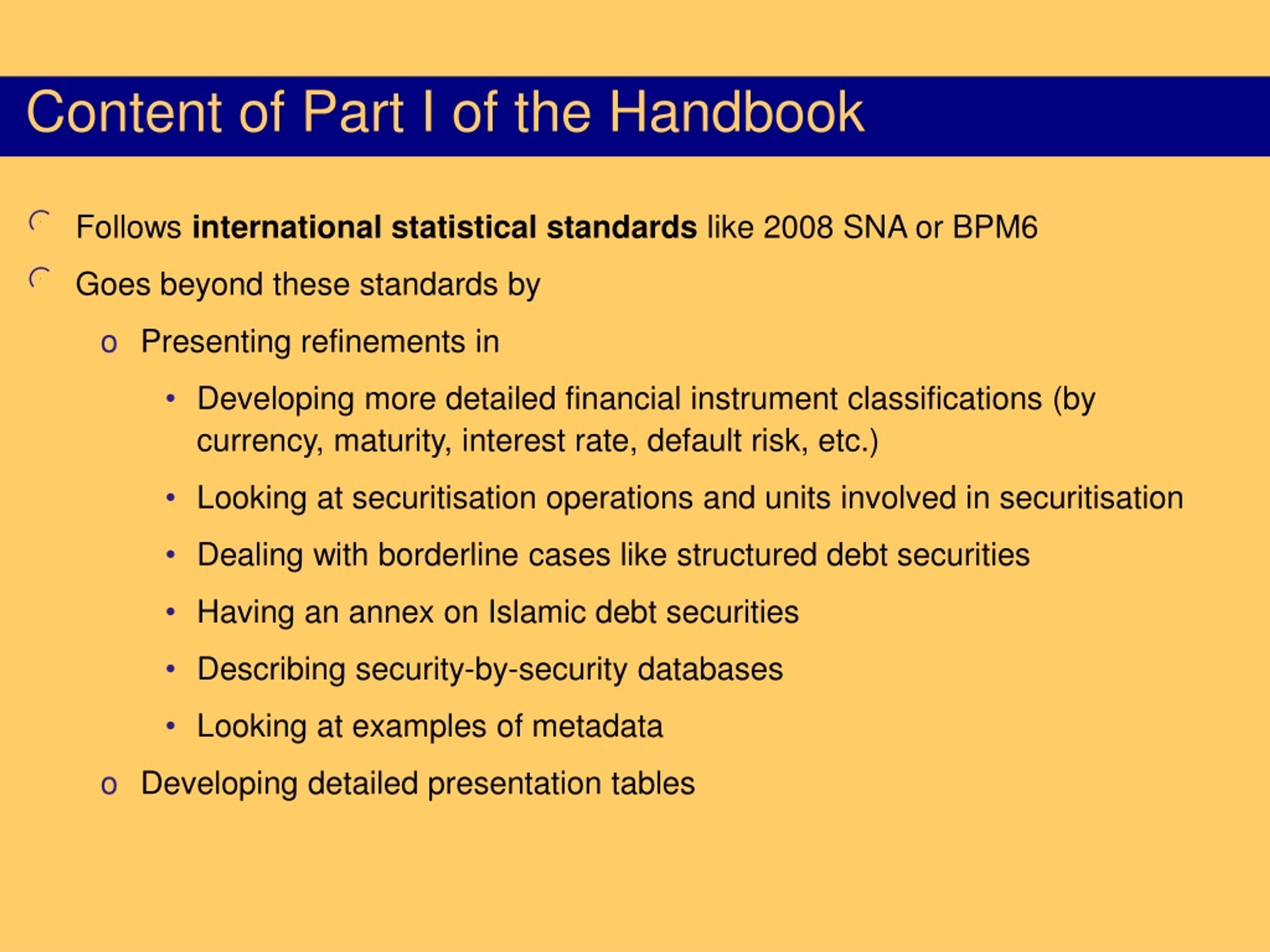 Content of Part I of the Handbook

Follows international statistical standards like 2008 SNA or BPM6

Goes beyond these standards by

o Presenting refinements in

• Developing more detailed financial instrument classifications (by currency, maturity, interest rate, default risk, etc.)

• Looking at securitisation operations and units involved in securitisation

• Dealing with borderline cases like structured debt securities

• Having an annex on Islamic debt securities

• Describing security-by-security databases

• Looking at examples of metadata

o Developing detailed presentation tables